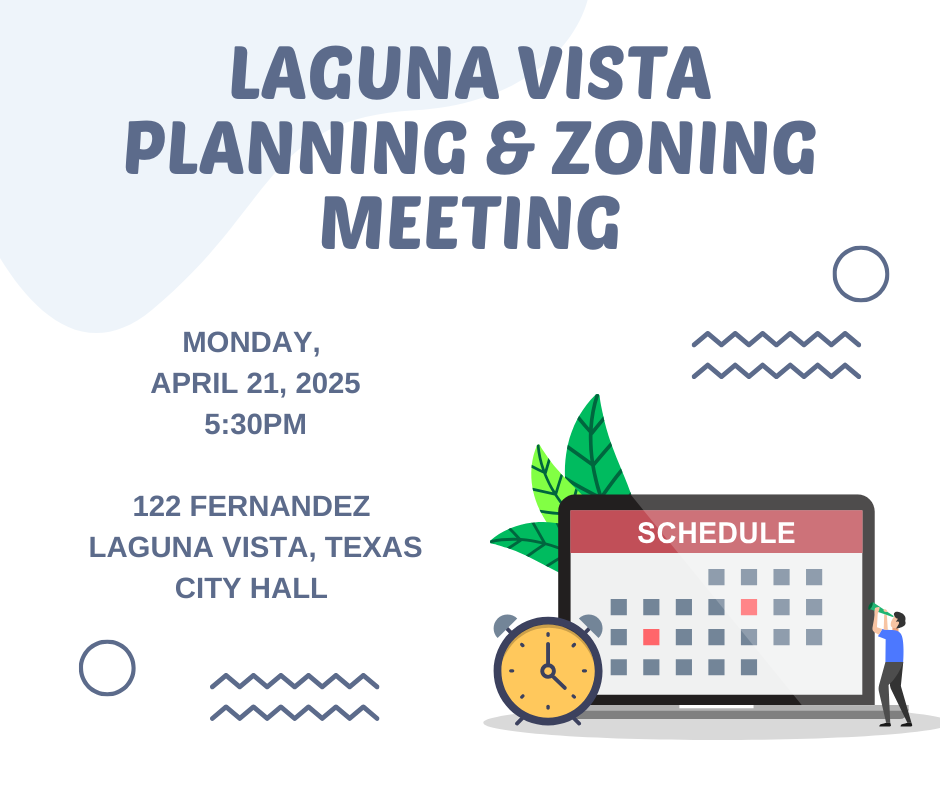 LAGUNA VISTA PLANNING & ZONING MEETING

MONDAY,
APRIL 21, 2025
5:30PM

122 FERNANDEZ
LAGUNA VISTA, TEXAS
CITY HALL

SCHEDULE